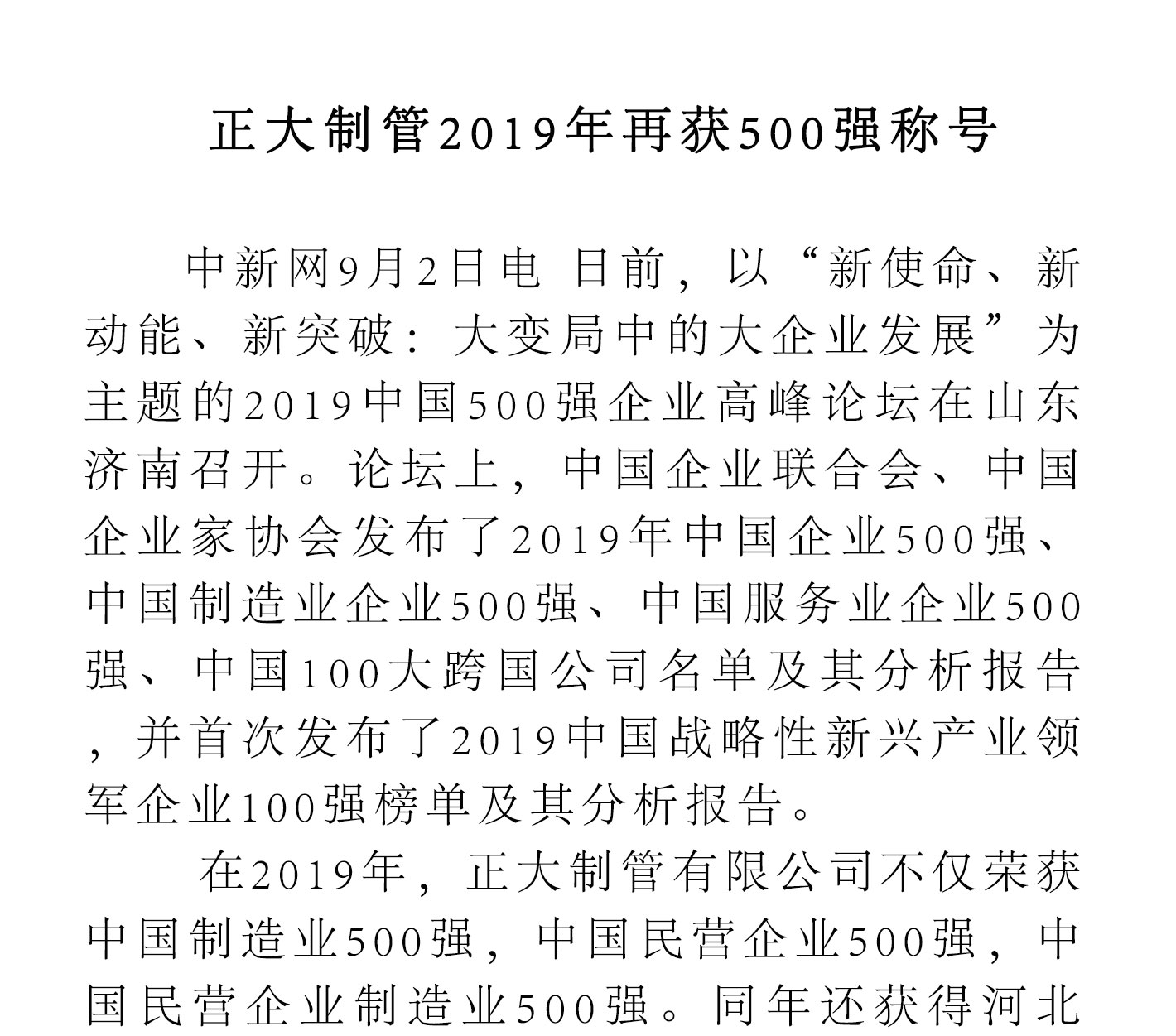 正大制管2019年再获500强称号

中新网9月2日电 日前，以“新使命、新动能、新突破：大变局中的大企业发展”为主题的2019中国500强企业高峰论坛在山东济南召开。论坛上，中国企业联合会、中国企业家协会发布了2019年中国企业500强、中国制造业企业500强、中国服务业企业500强、中国100大跨国公司名单及其分析报告，并首次发布了2019中国战略性新兴产业领军企业100强榜单及其分析报告。

在2019年，正大制管有限公司不仅荣获中国制造业500强，中国民营企业500强，中国民营企业制造业500强。同年还获得河北